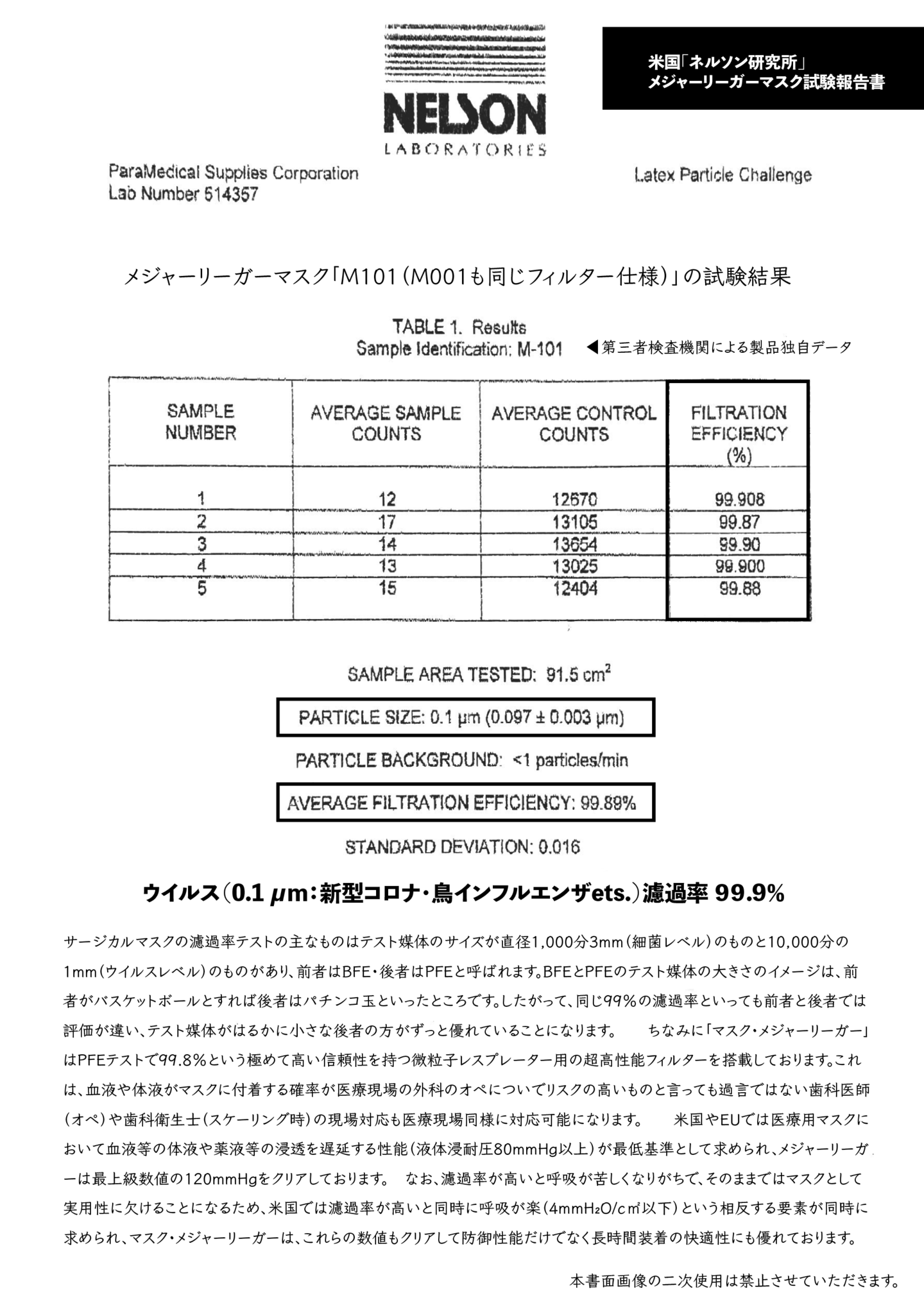 NELSON
LABORATORIES

米国「ネルソン研究所」
メジャーリーガーマスク試験報告書

ParaMedical Supplies Corporation
Lab Number 514357

Latex Particle Challenge

メジャーリーガーマスク「M101（M001も同じフィルター仕様）」の試験結果

TABLE 1. Results
Sample Identification: M-101

◀第三者検査機関による製品独自データ

| SAMPLE NUMBER | AVERAGE SAMPLE COUNTS | AVERAGE CONTROL COUNTS | FILTRATION EFFICIENCY (%) |
|---|---|---|---|
| 1 | 12 | 12670 | 99.908 |
| 2 | 17 | 13105 | 99.87 |
| 3 | 14 | 13654 | 99.90 |
| 4 | 13 | 13025 | 99.900 |
| 5 | 15 | 12404 | 99.88 |

SAMPLE AREA TESTED: 91.5 $cm^2$

PARTICLE SIZE: 0.1 µm (0.097 ± 0.003 µm)

PARTICLE BACKGROUND: <1 particles/min

AVERAGE FILTRATION EFFICIENCY: 99.89%

STANDARD DEVIATION: 0.016

ウイルス（0.1 µm：新型コロナ・鳥インフルエンザets.）濾過率 99.9%

サージカルマスクの濾過率テストの主なものはテスト媒体のサイズが直径1,000分3mm（細菌レベル）のものと10,000分の1mm（ウイルスレベル）のものがあり、前者はBFE・後者はPFEと呼ばれます。BFEとPFEのテスト媒体の大きさのイメージは、前者がバスケットボールとすれば後者はパチンコ玉といったところです。したがって、同じ99％の濾過率といっても前者と後者では評価が違い、テスト媒体がはるかに小さな後者の方がずっと優れていることになります。　ちなみに「マスク・メジャーリーガー」はPFEテストで99.8％という極めて高い信頼性を持つ微粒子レスプレーター用の超高性能フィルターを搭載しております。これは、血液や体液がマスクに付着する確率が医療現場の外科のオペについでリスクの高いものと言っても過言ではない歯科医師（オペ）や歯科衛生士（スケーリング時）の現場対応も医療現場同様に対応可能になります。　米国やEUでは医療用マスクにおいて血液等の体液や薬液等の浸透を遅延する性能（液体浸耐圧80mmHg以上）が最低基準として求められ、メジャーリーガーは最上級数値の120mmHgをクリアしております。　なお、濾過率が高いと呼吸が苦しくなりがちで、そのままではマスクとして実用性に欠けることになるため、米国では濾過率が高いと同時に呼吸が楽（4mmH₂O/c㎡以下）という相反する要素が同時に求められ、マスク・メジャーリーガーは、これらの数値もクリアして防御性能だけでなく長時間装着の快適性にも優れております。

本書面画像の二次使用は禁止させていただきます。